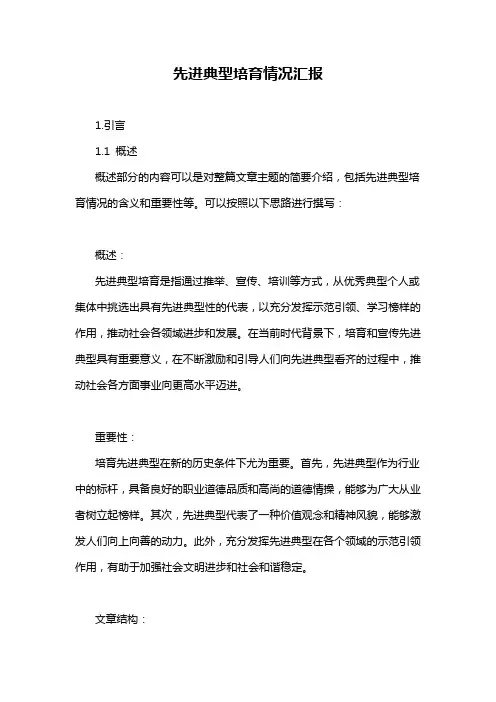 先进典型培育情况汇报

1.引言

1.1 概述

概述部分的内容可以是对整篇文章主题的简要介绍，包括先进典型培育情况的含义和重要性等。可以按照以下思路进行撰写：

概述：

先进典型培育是指通过推举、宣传、培训等方式，从优秀典型个人或集体中挑选出具有先进典型性的代表，以充分发挥示范引领、学习榜样的作用，推动社会各领域进步和发展。在当前时代背景下，培育和宣传先进典型具有重要意义，在不断激励和引导人们向先进典型看齐的过程中，推动社会各方面事业向更高水平迈进。

重要性：

培育先进典型在新的历史条件下尤为重要。首先，先进典型作为行业中的标杆，具备良好的职业道德品质和高尚的道德情操，能够为广大从业者树立起榜样。其次，先进典型代表了一种价值观念和精神风貌，能够激发人们向上向善的动力。此外，充分发挥先进典型在各个领域的示范引领作用，有助于加强社会文明进步和社会和谐稳定。

文章结构：